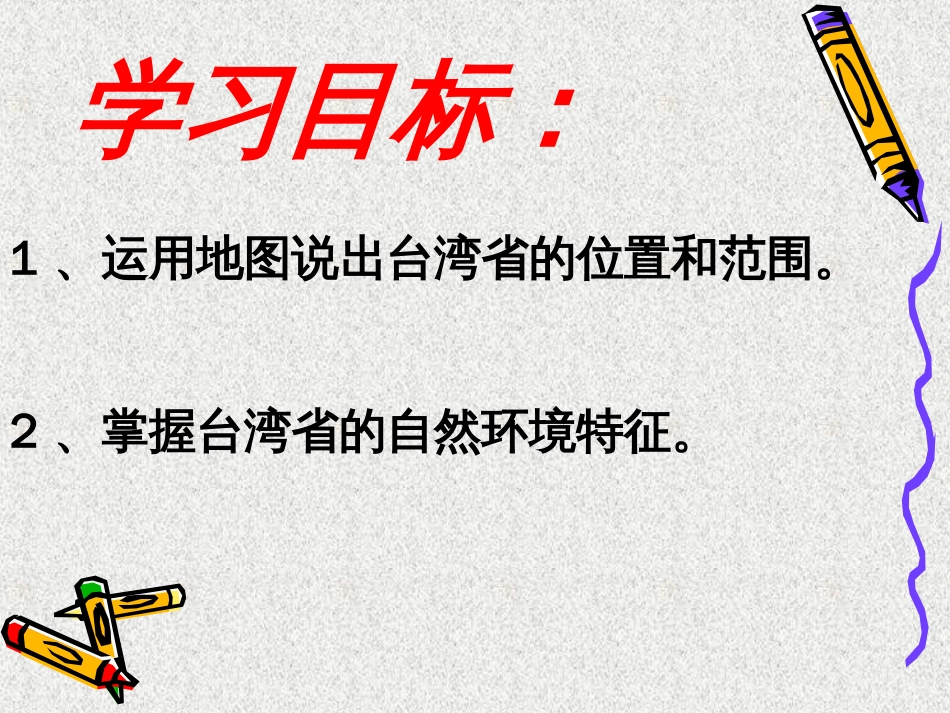 学习目标：

１、运用地图说出台湾省的位置和范围。

２、掌握台湾省的自然环境特征。